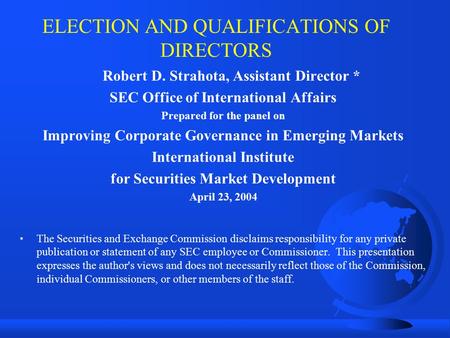 ELECTION AND QUALIFICATIONS OF DIRECTORS

Robert D. Strahota, Assistant Director *

SEC Office of International Affairs

Prepared for the panel on

Improving Corporate Governance in Emerging Markets

International Institute

for Securities Market Development

April 23, 2004

• The Securities and Exchange Commission disclaims responsibility for any private publication or statement of any SEC employee or Commissioner. This presentation expresses the author's views and does not necessarily reflect those of the Commission, individual Commissioners, or other members of the staff.